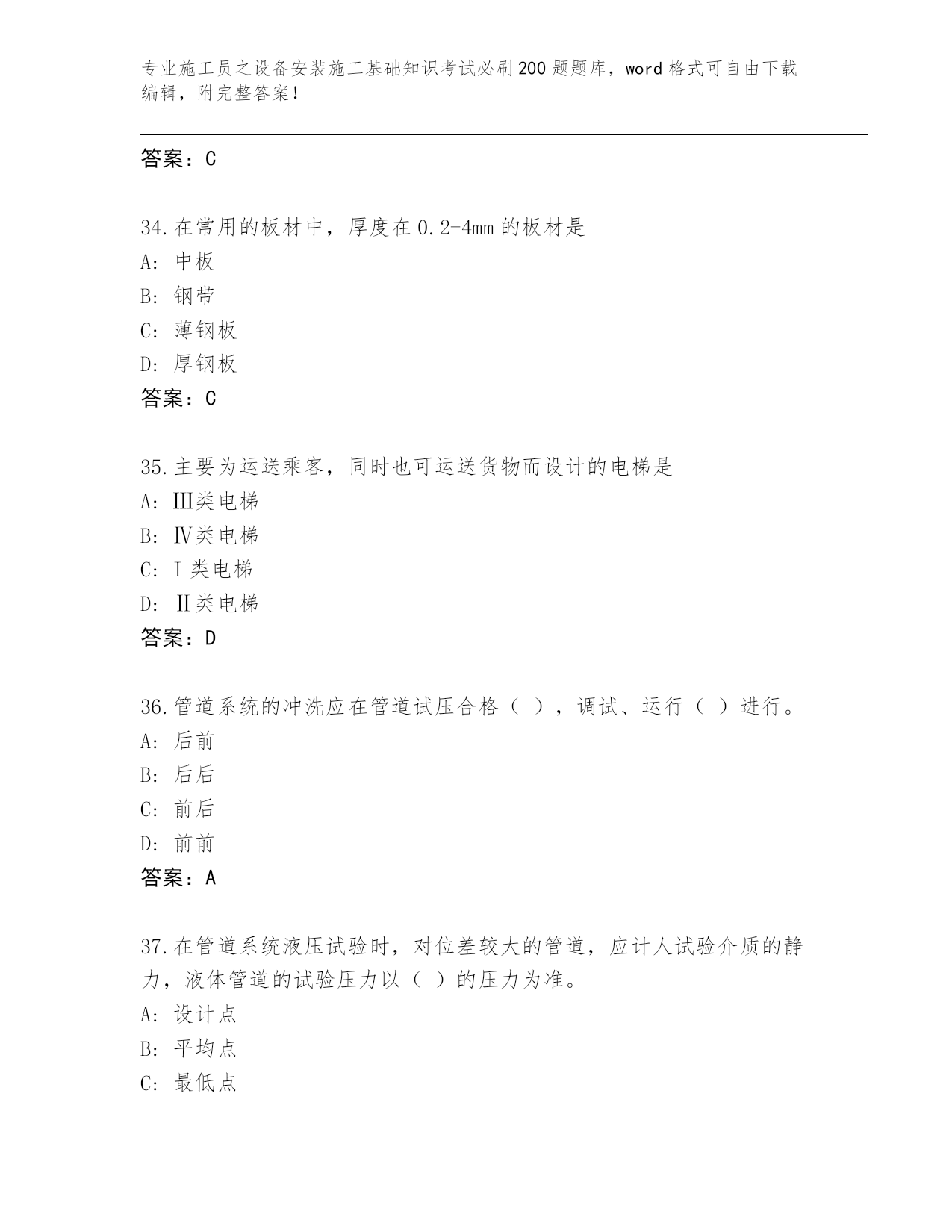 专业施工员之设备安装施工基础知识考试必刷200题题库，word格式可自由下载编辑，附完整答案！

答案：C

34.在常用的板材中，厚度在0.2-4mm的板材是
A：中板
B：钢带
C：薄钢板
D：厚钢板
答案：C

35.主要为运送乘客，同时也可运送货物而设计的电梯是
A：Ⅲ类电梯
B：Ⅳ类电梯
C：Ⅰ类电梯
D：Ⅱ类电梯
答案：D

36.管道系统的冲洗应在管道试压合格（ ），调试、运行（ ）进行。
A：后前
B：后后
C：前后
D：前前
答案：A

37.在管道系统液压试验时，对位差较大的管道，应计人试验介质的静力，液体管道的试验压力以（ ）的压力为准。
A：设计点
B：平均点
C：最低点